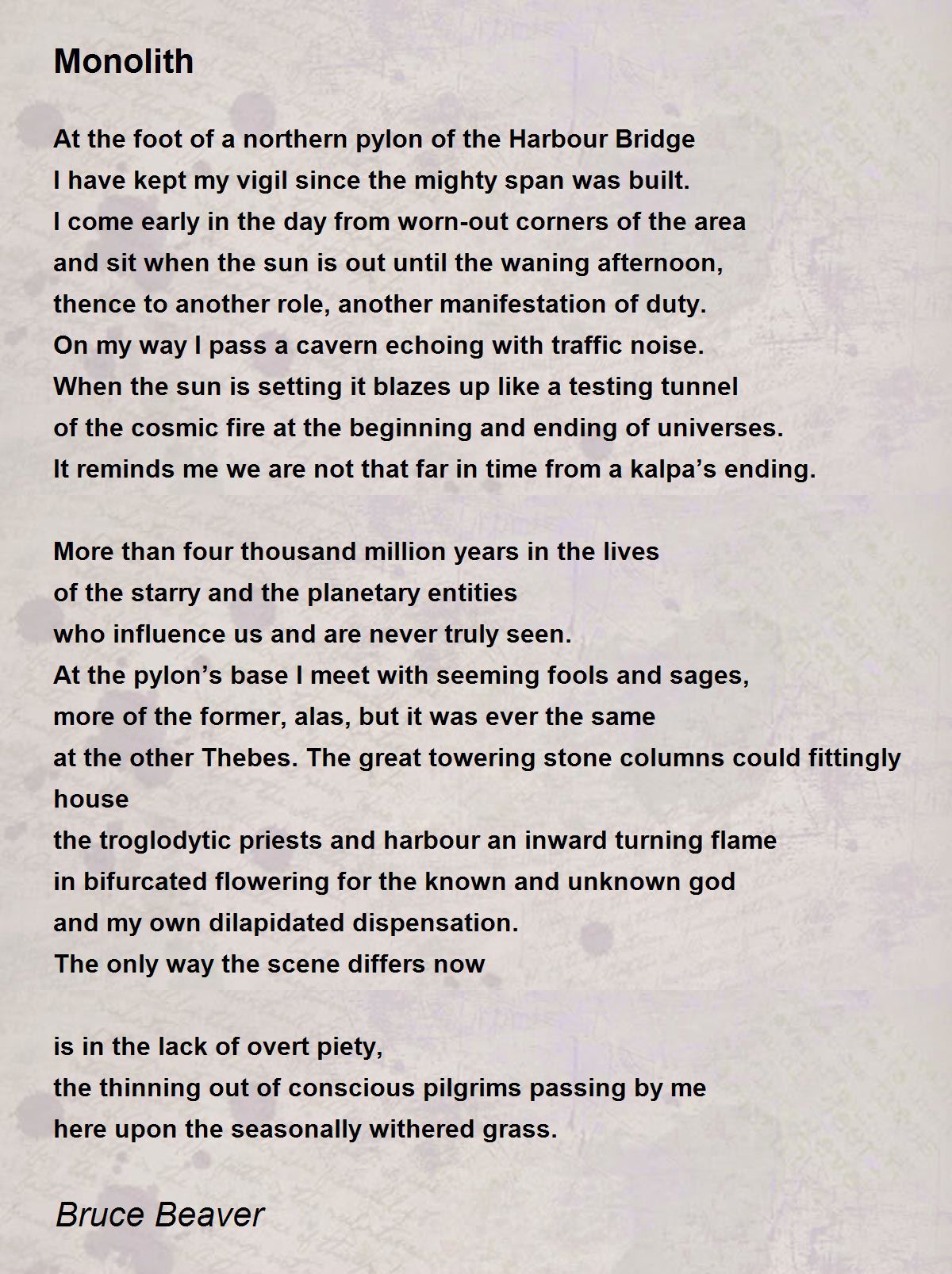 Monolith

At the foot of a northern pylon of the Harbour Bridge
I have kept my vigil since the mighty span was built.
I come early in the day from worn-out corners of the area
and sit when the sun is out until the waning afternoon,
thence to another role, another manifestation of duty.
On my way I pass a cavern echoing with traffic noise.
When the sun is setting it blazes up like a testing tunnel
of the cosmic fire at the beginning and ending of universes.
It reminds me we are not that far in time from a kalpa’s ending.

More than four thousand million years in the lives
of the starry and the planetary entities
who influence us and are never truly seen.
At the pylon’s base I meet with seeming fools and sages,
more of the former, alas, but it was ever the same
at the other Thebes. The great towering stone columns could fittingly house
the troglodytic priests and harbour an inward turning flame
in bifurcated flowering for the known and unknown god
and my own dilapidated dispensation.
The only way the scene differs now

is in the lack of overt piety,
the thinning out of conscious pilgrims passing by me
here upon the seasonally withered grass.

Bruce Beaver